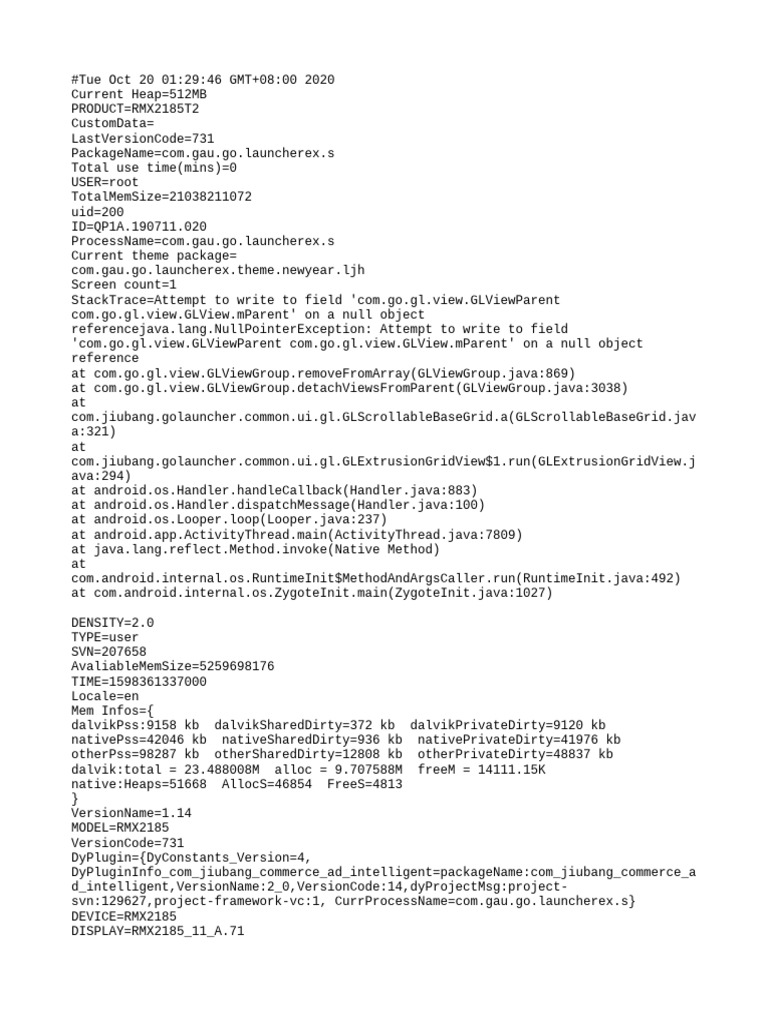 #Tue Oct 20 01:29:46 GMT+08:00 2020
Current Heap=512MB
PRODUCT=RMX2185T2
CustomData=
LastVersionCode=731
PackageName=com.gau.go.launcherex.s
Total use time(mins)=0
USER=root
TotalMemSize=21038211072
uid=200
ID=QP1A.190711.020
ProcessName=com.gau.go.launcherex.s
Current theme package=
com.gau.go.launcherex.theme.newyear.ljh
Screen count=1
StackTrace=Attempt to write to field 'com.go.gl.view.GLViewParent com.go.gl.view.GLView.mParent' on a null object referencejava.lang.NullPointerException: Attempt to write to field 'com.go.gl.view.GLViewParent com.go.gl.view.GLView.mParent' on a null object reference
at com.go.gl.view.GLViewGroup.removeFromArray(GLViewGroup.java:869)
at com.go.gl.view.GLViewGroup.detachViewsFromParent(GLViewGroup.java:3038)
at
com.jiubang.golauncher.common.ui.gl.GLScrollableBaseGrid.a(GLScrollableBaseGrid.java:321)
at
com.jiubang.golauncher.common.ui.gl.GLExtrusionGridView$1.run(GLExtrusionGridView.java:294)
at android.os.Handler.handleCallback(Handler.java:883)
at android.os.Handler.dispatchMessage(Handler.java:100)
at android.os.Looper.loop(Looper.java:237)
at android.app.ActivityThread.main(ActivityThread.java:7809)
at java.lang.reflect.Method.invoke(Native Method)
at
com.android.internal.os.RuntimeInit$MethodAndArgsCaller.run(RuntimeInit.java:492)
at com.android.internal.os.ZygoteInit.main(ZygoteInit.java:1027)

DENSITY=2.0
TYPE=user
SVN=207658
AvaliableMemSize=5259698176
TIME=1598361337000
Locale=en
Mem Infos={
dalvikPss:9158 kb  dalvikSharedDirty=372 kb  dalvikPrivateDirty=9120 kb
nativePss=42046 kb  nativeSharedDirty=936 kb  nativePrivateDirty=41976 kb
otherPss=98287 kb  otherSharedDirty=12808 kb  otherPrivateDirty=48837 kb
dalvik:total = 23.488008M  alloc = 9.707588M  freeM = 14111.15K
native:Heaps=51668  AllocS=46854  FreeS=4813
}
VersionName=1.14
MODEL=RMX2185
VersionCode=731
DyPlugin={DyConstants_Version=4,
DyPluginInfo_com_jiubang_commerce_ad_intelligent=packageName:com_jiubang_commerce_ad_intelligent,VersionName:2_0,VersionCode:14,dyProjectMsg:project-svn:129627,project-framework-vc:1, CurrProcessName=com.gau.go.launcherex.s}
DEVICE=RMX2185
DISPLAY=RMX2185_11_A.71